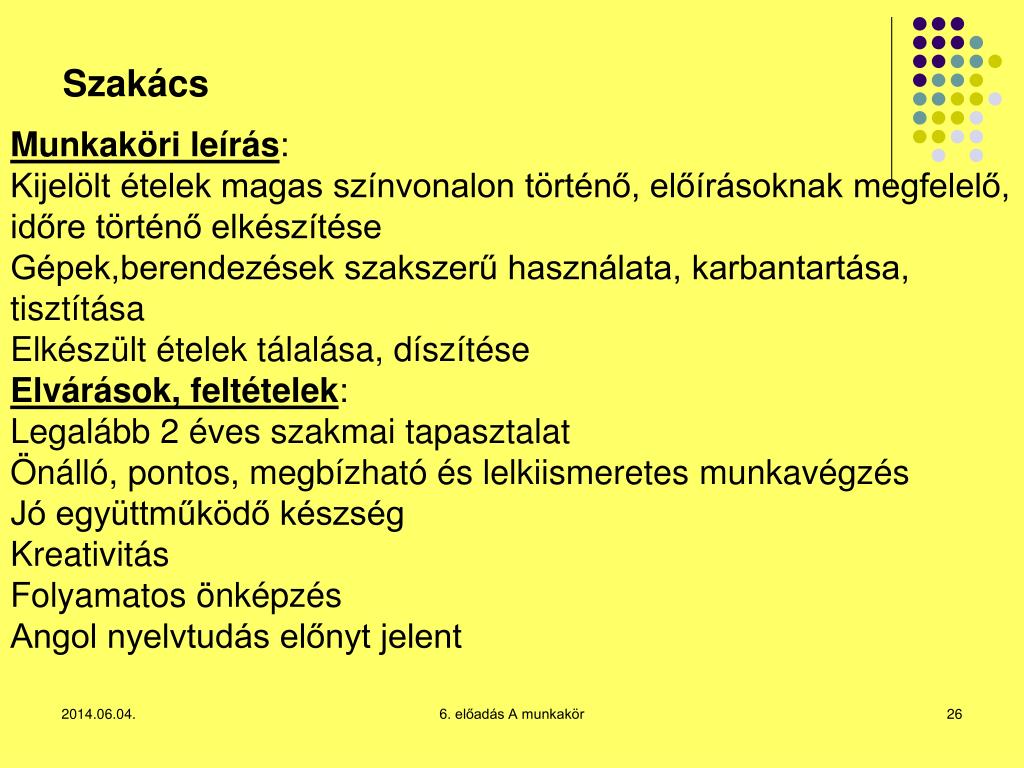 Szakács

Munkaköri leírás:
Kijelölt ételek magas színvonalon történő, előírásoknak megfelelő, időre történő elkészítése
Gépek,berendezések szakszerű használata, karbantartása, tisztítása
Elkészült ételek tálalása, díszítése
Elvárások, feltételek:
Legalább 2 éves szakmai tapasztalat
Önálló, pontos, megbízható és lelkiismeretes munkavégzés
Jó együttműködő készség
Kreativitás
Folyamatos önképzés
Angol nyelvtudás előnyt jelent

2014.06.04.
6. előadás A munkakör
26